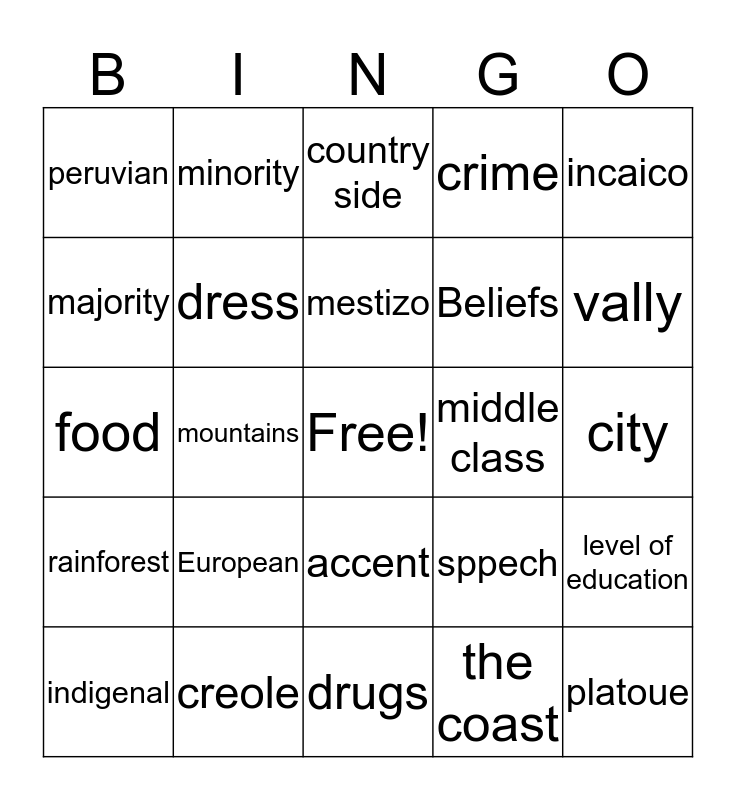 | B | I | N | G | O |
|---|---|---|---|---|
| peruvian | minority | country side | crime | incaico |
| majority | dress | mestizo | Beliefs | vally |
| food | mountains | Free! | middle class | city |
| rainforest | European | accent | sppech | level of education |
| indigenal | creole | drugs | the coast | platoue |